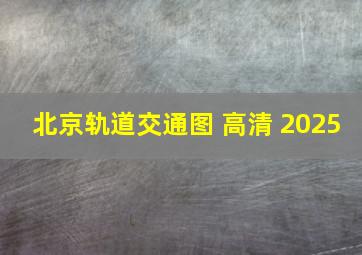 北京轨道交通图 高清 2025